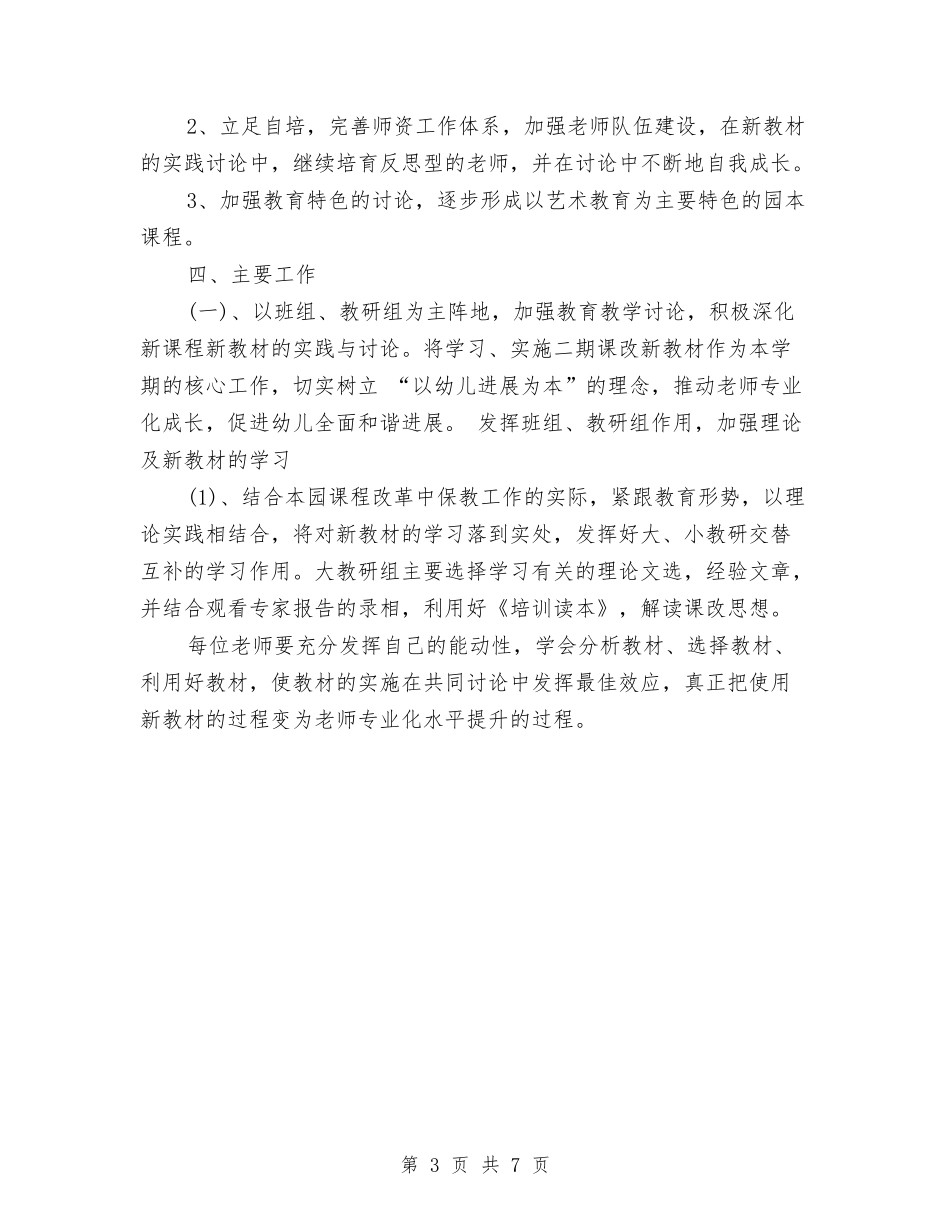 2、立足自培，完善师资工作体系，加强老师队伍建设，在新教材的实践讨论中，继续培育反思型的老师，并在讨论中不断地自我成长。

3、加强教育特色的讨论，逐步形成以艺术教育为主要特色的园本课程。

四、主要工作

(一)、以班组、教研组为主阵地，加强教育教学讨论，积极深化新课程新教材的实践与讨论。将学习、实施二期课改新教材作为本学期的核心工作，切实树立 “以幼儿进展为本”的理念，推动老师专业化成长，促进幼儿全面和谐进展。 发挥班组、教研组作用，加强理论及新教材的学习

(1)、结合本园课程改革中保教工作的实际，紧跟教育形势，以理论实践相结合，将对新教材的学习落到实处，发挥好大、小教研交替互补的学习作用。大教研组主要选择学习有关的理论文选，经验文章，并结合观看专家报告的录相，利用好《培训读本》，解读课改思想。

每位老师要充分发挥自己的能动性，学会分析教材、选择教材、利用好教材，使教材的实施在共同讨论中发挥最佳效应，真正把使用新教材的过程变为老师专业化水平提升的过程。

第 3 页 共 7 页